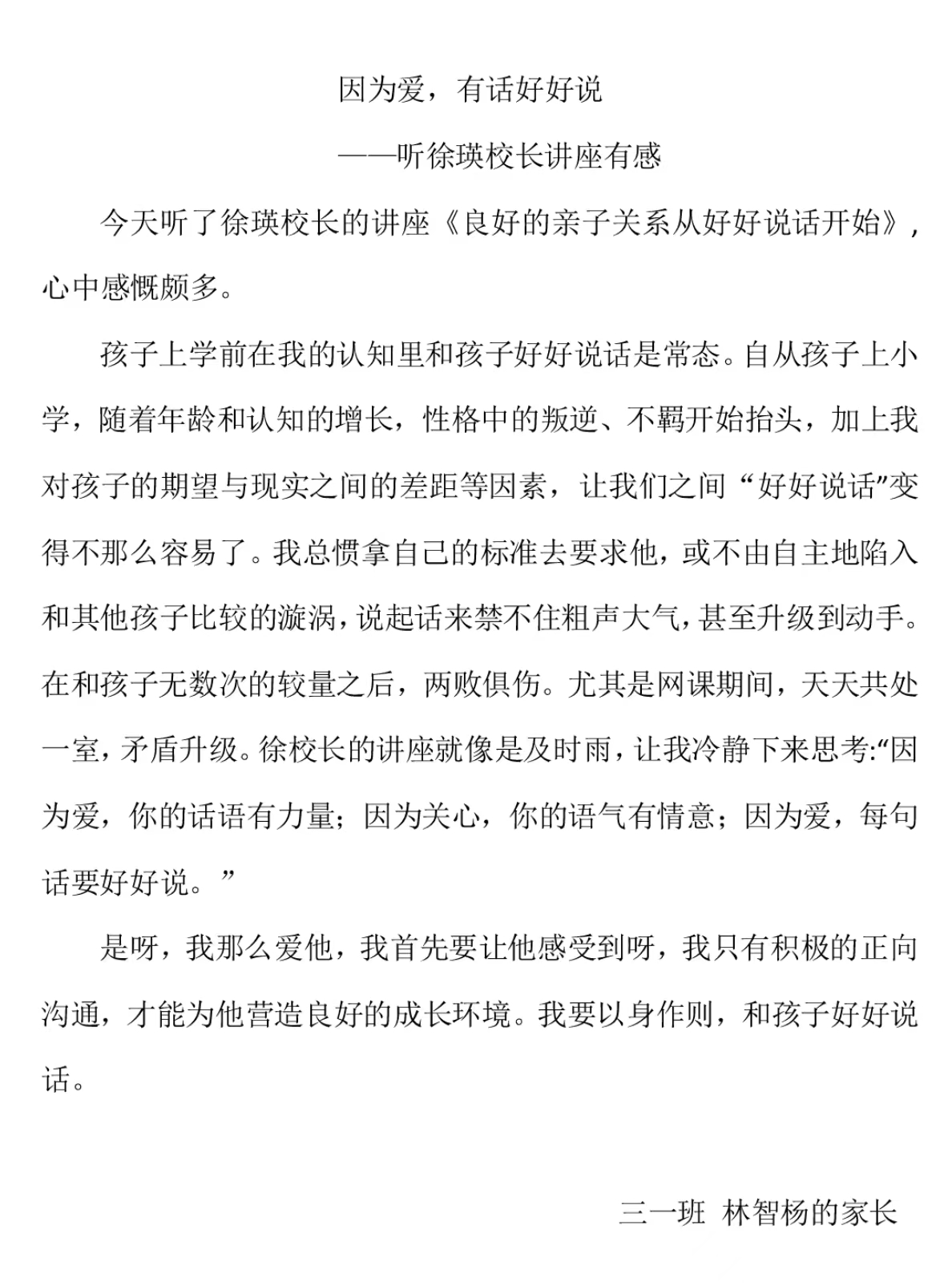 因为爱，有话好好说

——听徐瑛校长讲座有感

今天听了徐瑛校长的讲座《良好的亲子关系从好好说话开始》，心中感慨颇多。

孩子上学前在我的认知里和孩子好好说话是常态。自从孩子上小学，随着年龄和认知的增长，性格中的叛逆、不羁开始抬头，加上我对孩子的期望与现实之间的差距等因素，让我们之间“好好说话”变得不那么容易了。我总惯拿自己的标准去要求他，或不由自主地陷入和其他孩子比较的漩涡，说起话来禁不住粗声大气，甚至升级到动手。在和孩子无数次的较量之后，两败俱伤。尤其是网课期间，天天共处一室，矛盾升级。徐校长的讲座就像是及时雨，让我冷静下来思考:“因为爱，你的话语有力量；因为关心，你的语气有情意；因为爱，每句话要好好说。”

是呀，我那么爱他，我首先要让他感受到呀，我只有积极的正向沟通，才能为他营造良好的成长环境。我要以身作则，和孩子好好说话。

三一班 林智杨的家长